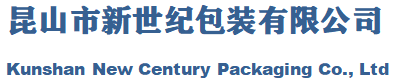 昆山市新世纪包装有限公司

Kunshan New Century Packaging Co., Ltd